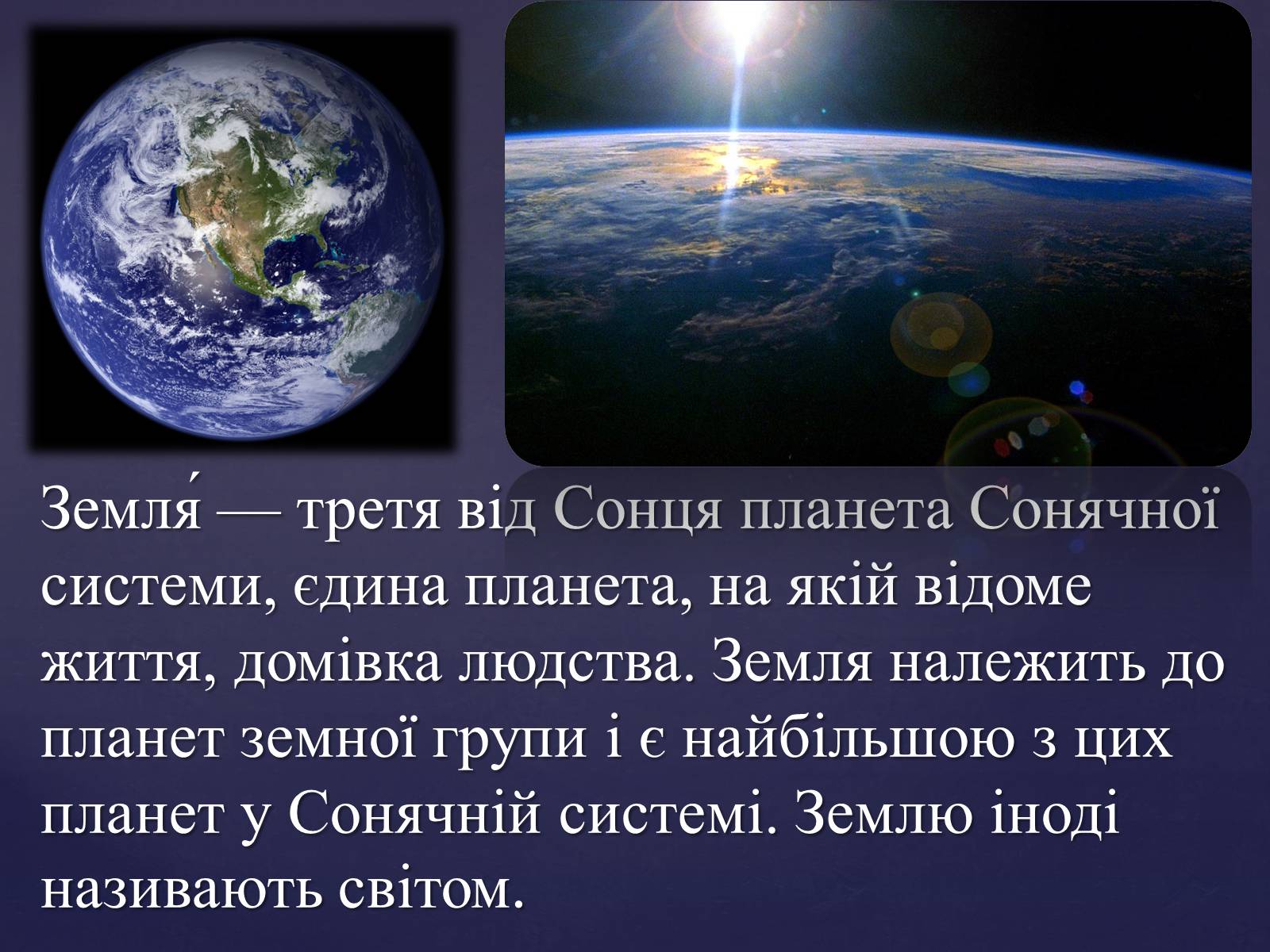 Земля́ — третя від Сонця планета Сонячної системи, єдина планета, на якій відоме життя, домівка людства. Земля належить до планет земної групи і є найбільшою з цих планет у Сонячній системі. Землю іноді називають світом.